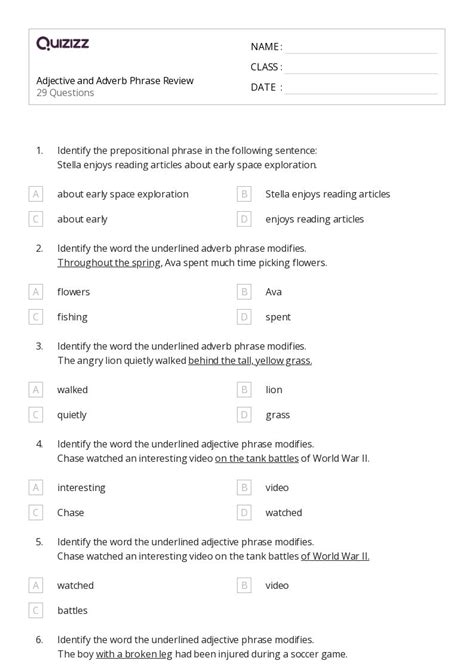 Quizizz

Adjective and Adverb Phrase Review
29 Questions

NAME :
CLASS :
DATE :

1. Identify the prepositional phrase in the following sentence:
Stella enjoys reading articles about early space exploration.

A about early space exploration
B Stella enjoys reading articles
C about early
D enjoys reading articles

2. Identify the word the underlined adverb phrase modifies.
Throughout the spring, Ava spent much time picking flowers.

A flowers
B Ava
C fishing
D spent

3. Identify the word the underlined adverb phrase modifies.
The angry lion quietly walked behind the tall, yellow grass.

A walked
B lion
C quietly
D grass

4. Identify the word the underlined adjective phrase modifies.
Chase watched an interesting video on the tank battles of World War II.

A interesting
B video
C Chase
D watched

5. Identify the word the underlined adjective phrase modifies.
Chase watched an interesting video on the tank battles of World War II.

A watched
B video
C battles

6. Identify the word the underlined adjective phrase modifies.
The boy with a broken leg had been injured during a soccer game.